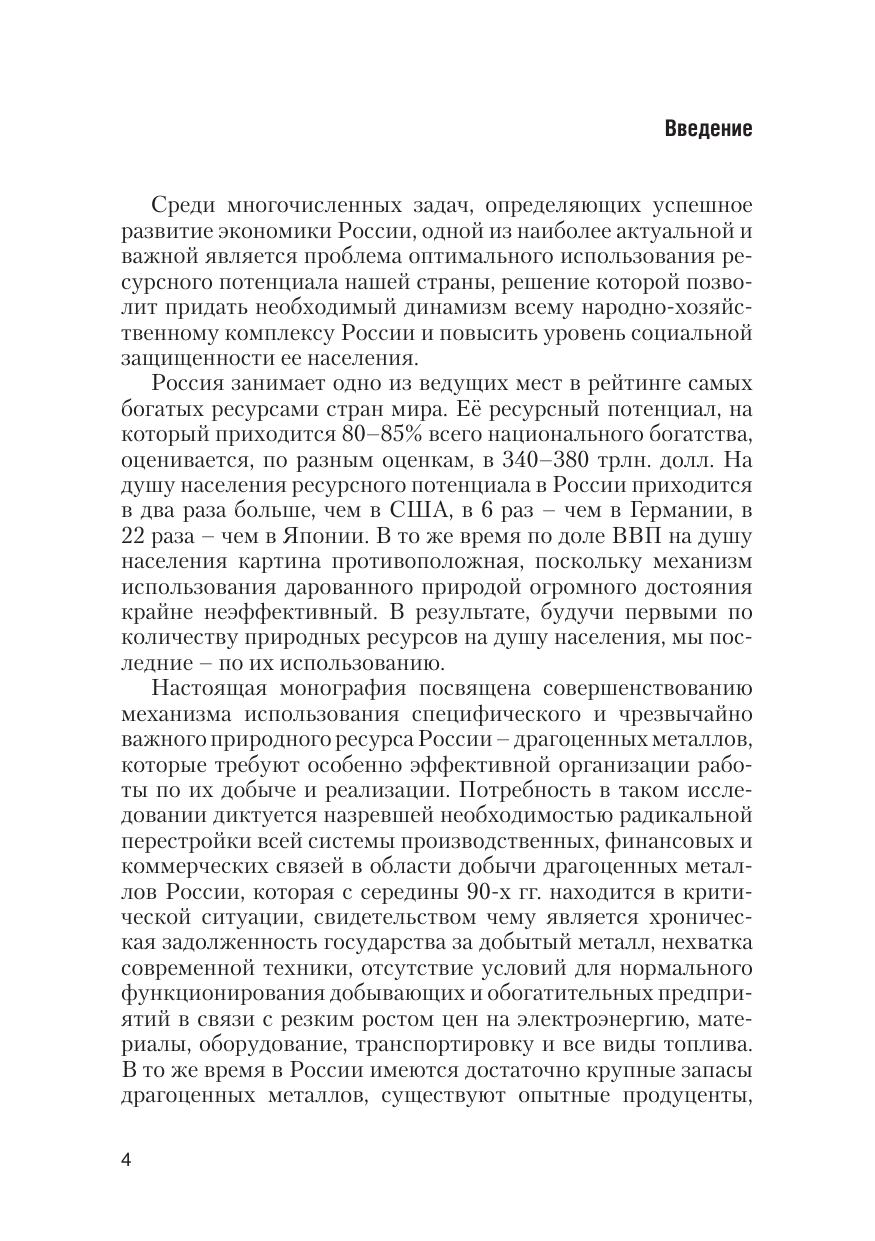 Введение

Среди многочисленных задач, определяющих успешное развитие экономики России, одной из наиболее актуальной и важной является проблема оптимального использования ресурсного потенциала нашей страны, решение которой позволит придать необходимый динамизм всему народно-хозяйственному комплексу России и повысить уровень социальной защищенности ее населения.

Россия занимает одно из ведущих мест в рейтинге самых богатых ресурсами стран мира. Её ресурсный потенциал, на который приходится 80–85% всего национального богатства, оценивается, по разным оценкам, в 340–380 трлн. долл. На душу населения ресурсного потенциала в России приходится в два раза больше, чем в США, в 6 раз – чем в Германии, в 22 раза – чем в Японии. В то же время по доле ВВП на душу населения картина противоположная, поскольку механизм использования дарованного природой огромного достояния крайне неэффективный. В результате, будучи первыми по количеству природных ресурсов на душу населения, мы последние – по их использованию.

Настоящая монография посвящена совершенствованию механизма использования специфического и чрезвычайно важного природного ресурса России – драгоценных металлов, которые требуют особенно эффективной организации работы по их добыче и реализации. Потребность в таком исследовании диктуется назревшей необходимостью радикальной перестройки всей системы производственных, финансовых и коммерческих связей в области добычи драгоценных металлов России, которая с середины 90-х гг. находится в критической ситуации, свидетельством чему является хроническая задолженность государства за добытый металл, нехватка современной техники, отсутствие условий для нормального функционирования добывающих и обогатительных предприятий в связи с резким ростом цен на электроэнергию, материалы, оборудование, транспортировку и все виды топлива. В то же время в России имеются достаточно крупные запасы драгоценных металлов, существуют опытные продуценты,

4